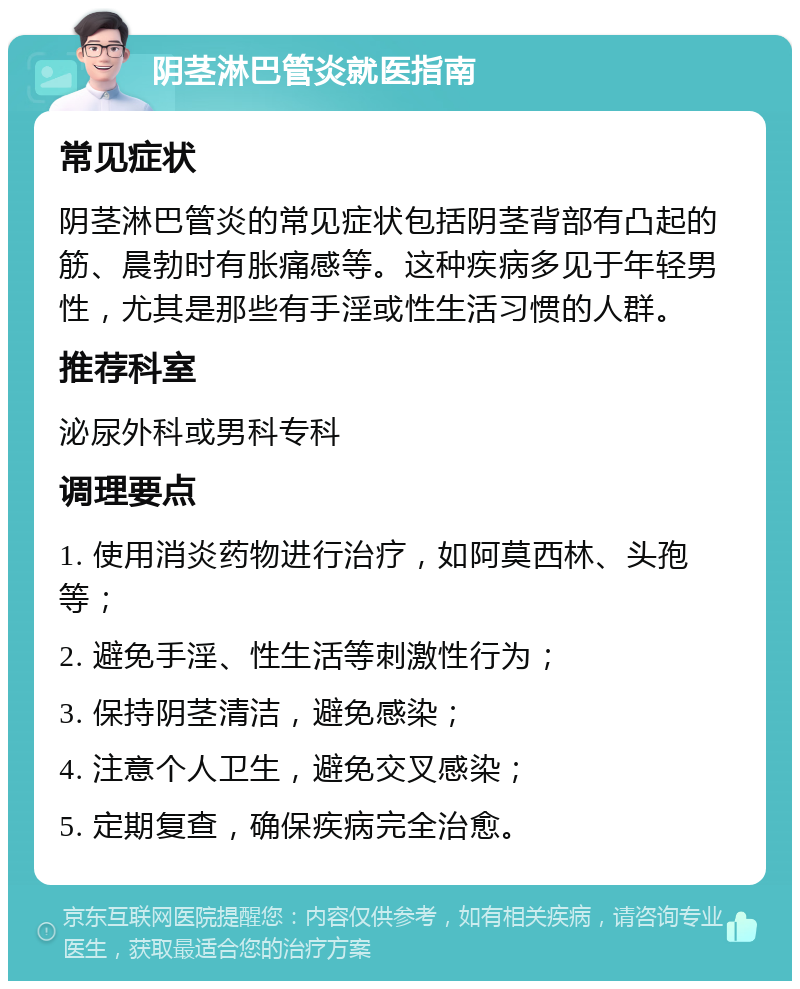 阴茎淋巴管炎就医指南

常见症状

阴茎淋巴管炎的常见症状包括阴茎背部有凸起的筋、晨勃时有胀痛感等。这种疾病多见于年轻男性，尤其是那些有手淫或性生活习惯的人群。

推荐科室

泌尿外科或男科专科

调理要点

1. 使用消炎药物进行治疗，如阿莫西林、头孢等；

2. 避免手淫、性生活等刺激性行为；

3. 保持阴茎清洁，避免感染；

4. 注意个人卫生，避免交叉感染；

5. 定期复查，确保疾病完全治愈。

京东互联网医院提醒您：内容仅供参考，如有相关疾病，请咨询专业医生，获取最适合您的治疗方案